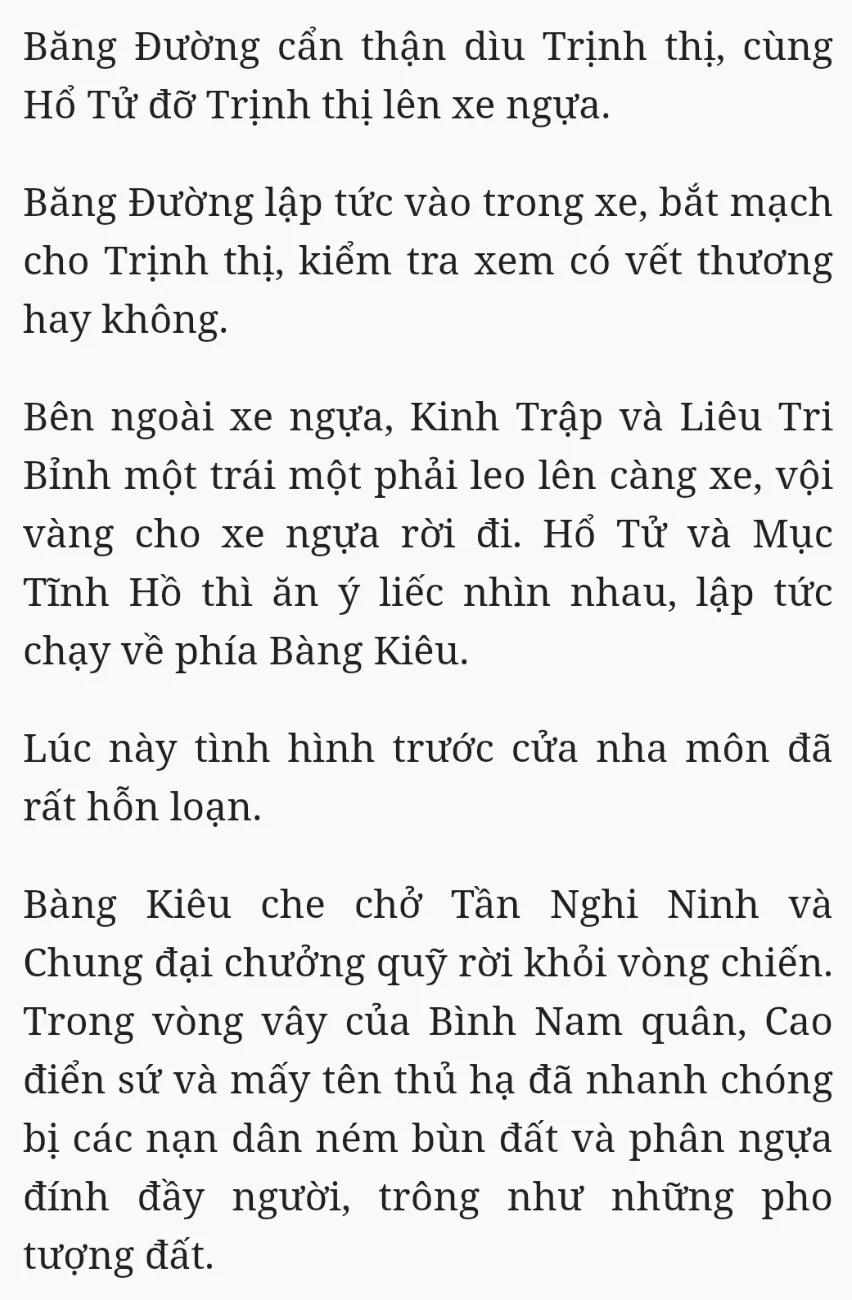 Băng Đường cẩn thận dìu Trịnh thị, cùng Hổ Tử đỡ Trịnh thị lên xe ngựa.

Băng Đường lập tức vào trong xe, bắt mạch cho Trịnh thị, kiểm tra xem có vết thương hay không.

Bên ngoài xe ngựa, Kinh Trập và Liêu Tri Bỉnh một trái một phải leo lên càng xe, vội vàng cho xe ngựa rời đi. Hổ Tử và Mục Tĩnh Hồ thì ăn ý liếc nhìn nhau, lập tức chạy về phía Bàng Kiêu.

Lúc này tình hình trước cửa nha môn đã rất hỗn loạn.

Bàng Kiêu che chở Tần Nghi Ninh và Chung đại chưởng quỹ rời khỏi vòng chiến. Trong vòng vây của Bình Nam quân, Cao điển sứ và mấy tên thủ hạ đã nhanh chóng bị các nạn dân ném bùn đất và phân ngựa đính đầy người, trông như những pho tượng đất.